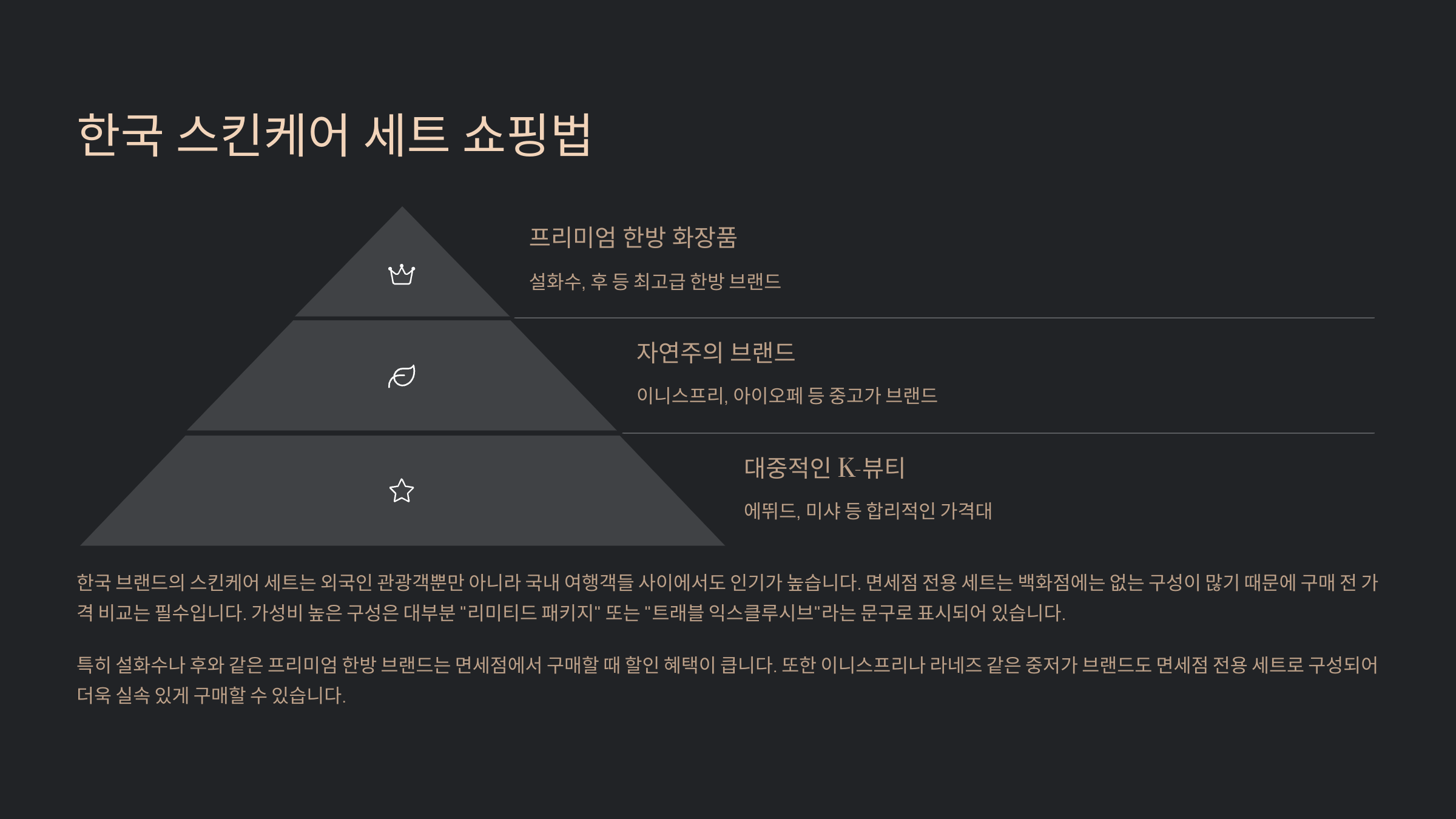 한국 스킨케어 세트 쇼핑법

프리미엄 한방 화장품

설화수, 후 등 최고급 한방 브랜드

자연주의 브랜드

이니스프리, 아이오페 등 중고가 브랜드

대중적인 K-뷰티

에뛰드, 미샤 등 합리적인 가격대

한국 브랜드의 스킨케어 세트는 외국인 관광객뿐만 아니라 국내 여행객들 사이에서도 인기가 높습니다. 면세점 전용 세트는 백화점에는 없는 구성이 많기 때문에 구매 전 가격 비교는 필수입니다. 가성비 높은 구성은 대부분 "리미티드 패키지" 또는 "트래블 익스클루시브"라는 문구로 표시되어 있습니다.

특히 설화수나 후와 같은 프리미엄 한방 브랜드는 면세점에서 구매할 때 할인 혜택이 큽니다. 또한 이니스프리나 라네즈 같은 중저가 브랜드도 면세점 전용 세트로 구성되어 더욱 실속 있게 구매할 수 있습니다.